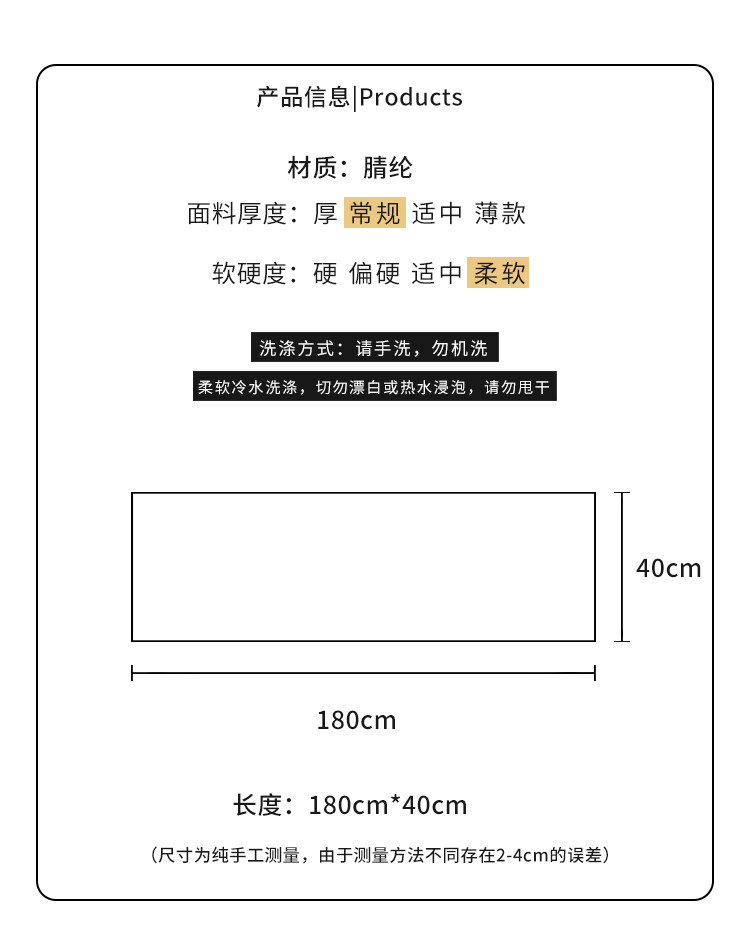 产品信息|Products

材质：腈纶

面料厚度：厚 常规 适中 薄款

软硬度：硬 偏硬 适中 柔软

洗涤方式：请手洗，勿机洗

柔软冷水洗涤，切勿漂白或热水浸泡，请勿甩干

40cm

180cm

长度：180cm*40cm

（尺寸为纯手工测量，由于测量方法不同存在2-4cm的误差）